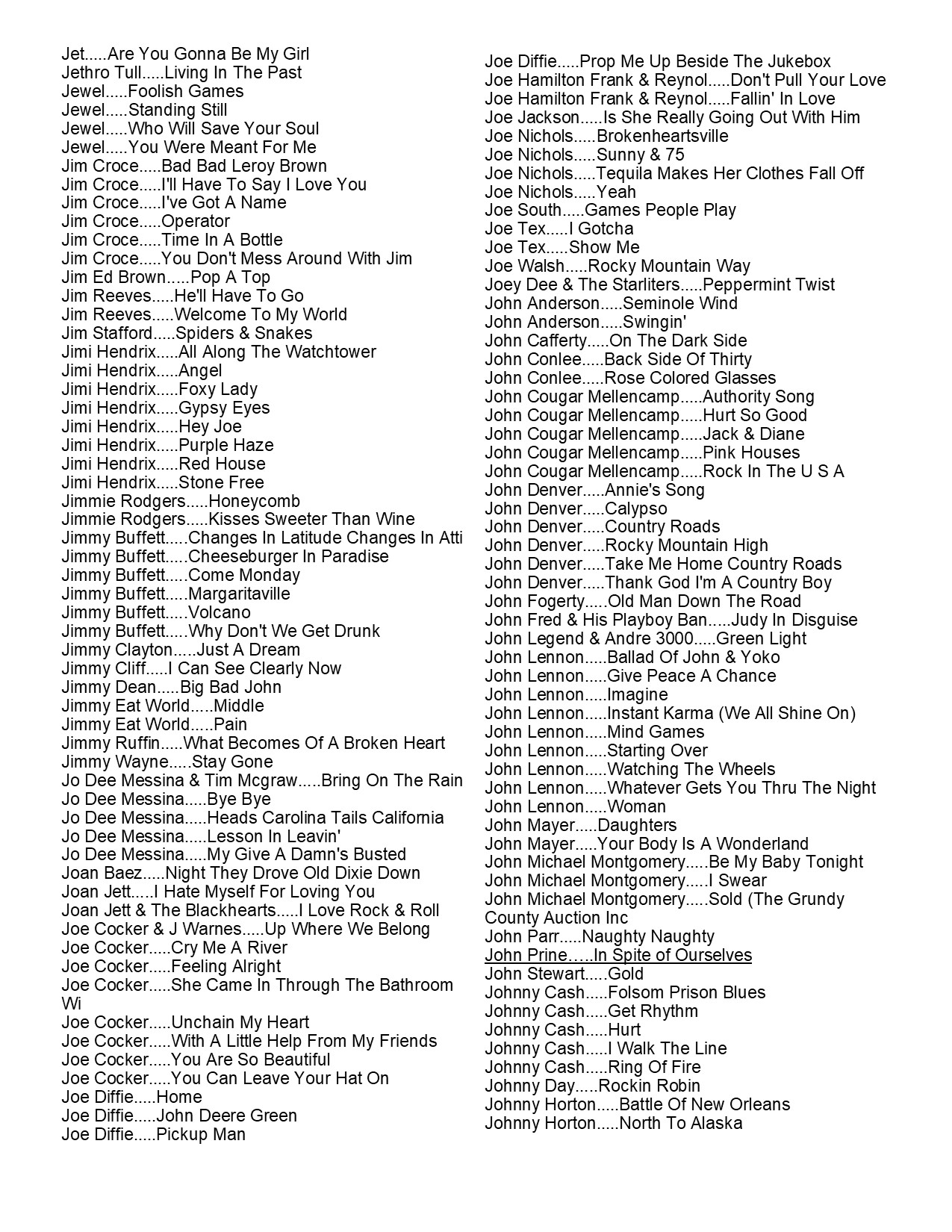 Jet.....Are You Gonna Be My Girl
Jethro Tull.....Living In The Past
Jewel.....Foolish Games
Jewel.....Standing Still
Jewel.....Who Will Save Your Soul
Jewel.....You Were Meant For Me
Jim Croce.....Bad Bad Leroy Brown
Jim Croce.....I'll Have To Say I Love You
Jim Croce.....I've Got A Name
Jim Croce.....Operator
Jim Croce.....Time In A Bottle
Jim Croce.....You Don't Mess Around With Jim
Jim Ed Brown.....Pop A Top
Jim Reeves.....He'll Have To Go
Jim Reeves.....Welcome To My World
Jim Stafford.....Spiders & Snakes
Jimi Hendrix.....All Along The Watchtower
Jimi Hendrix.....Angel
Jimi Hendrix.....Foxy Lady
Jimi Hendrix.....Gypsy Eyes
Jimi Hendrix.....Hey Joe
Jimi Hendrix.....Purple Haze
Jimi Hendrix.....Red House
Jimi Hendrix.....Stone Free
Jimmie Rodgers.....Honeycomb
Jimmie Rodgers.....Kisses Sweeter Than Wine
Jimmy Buffett.....Changes In Latitude Changes In Atti
Jimmy Buffett.....Cheeseburger In Paradise
Jimmy Buffett.....Come Monday
Jimmy Buffett.....Margaritaville
Jimmy Buffett.....Volcano
Jimmy Buffett.....Why Don't We Get Drunk
Jimmy Clayton.....Just A Dream
Jimmy Cliff.....I Can See Clearly Now
Jimmy Dean.....Big Bad John
Jimmy Eat World.....Middle
Jimmy Eat World.....Pain
Jimmy Ruffin.....What Becomes Of A Broken Heart
Jimmy Wayne.....Stay Gone
Jo Dee Messina & Tim Mcgraw.....Bring On The Rain
Jo Dee Messina.....Bye Bye
Jo Dee Messina.....Heads Carolina Tails California
Jo Dee Messina.....Lesson In Leavin'
Jo Dee Messina.....My Give A Damn's Busted
Joan Baez.....Night They Drove Old Dixie Down
Joan Jett.....I Hate Myself For Loving You
Joan Jett & The Blackhearts.....I Love Rock & Roll
Joe Cocker & J Warnes.....Up Where We Belong
Joe Cocker.....Cry Me A River
Joe Cocker.....Feeling Alright
Joe Cocker.....She Came In Through The Bathroom Wi
Joe Cocker.....Unchain My Heart
Joe Cocker.....With A Little Help From My Friends
Joe Cocker.....You Are So Beautiful
Joe Cocker.....You Can Leave Your Hat On
Joe Diffie.....Home
Joe Diffie.....John Deere Green
Joe Diffie.....Pickup Man
Joe Diffie.....Prop Me Up Beside The Jukebox
Joe Hamilton Frank & Reynol.....Don't Pull Your Love
Joe Hamilton Frank & Reynol.....Fallin' In Love
Joe Jackson.....Is She Really Going Out With Him
Joe Nichols.....Brokenheartsville
Joe Nichols.....Sunny & 75
Joe Nichols.....Tequila Makes Her Clothes Fall Off
Joe Nichols.....Yeah
Joe South.....Games People Play
Joe Tex.....I Gotcha
Joe Tex.....Show Me
Joe Walsh.....Rocky Mountain Way
Joey Dee & The Starliters.....Peppermint Twist
John Anderson.....Seminole Wind
John Anderson.....Swingin'
John Cafferty.....On The Dark Side
John Conlee.....Back Side Of Thirty
John Conlee.....Rose Colored Glasses
John Cougar Mellencamp.....Authority Song
John Cougar Mellencamp.....Hurt So Good
John Cougar Mellencamp.....Jack & Diane
John Cougar Mellencamp.....Pink Houses
John Cougar Mellencamp.....Rock In The U S A
John Denver.....Annie's Song
John Denver.....Calypso
John Denver.....Country Roads
John Denver.....Rocky Mountain High
John Denver.....Take Me Home Country Roads
John Denver.....Thank God I'm A Country Boy
John Fogerty.....Old Man Down The Road
John Fred & His Playboy Ban.....Judy In Disguise
John Legend & Andre 3000.....Green Light
John Lennon.....Ballad Of John & Yoko
John Lennon.....Give Peace A Chance
John Lennon.....Imagine
John Lennon.....Instant Karma (We All Shine On)
John Lennon.....Mind Games
John Lennon.....Starting Over
John Lennon.....Watching The Wheels
John Lennon.....Whatever Gets You Thru The Night
John Lennon.....Woman
John Mayer.....Daughters
John Mayer.....Your Body Is A Wonderland
John Michael Montgomery.....Be My Baby Tonight
John Michael Montgomery.....I Swear
John Michael Montgomery.....Sold (The Grundy County Auction Inc
John Parr.....Naughty Naughty
John Prine…..In Spite of Ourselves
John Stewart.....Gold
Johnny Cash.....Folsom Prison Blues
Johnny Cash.....Get Rhythm
Johnny Cash.....Hurt
Johnny Cash.....I Walk The Line
Johnny Cash.....Ring Of Fire
Johnny Day.....Rockin Robin
Johnny Horton.....Battle Of New Orleans
Johnny Horton.....North To Alaska